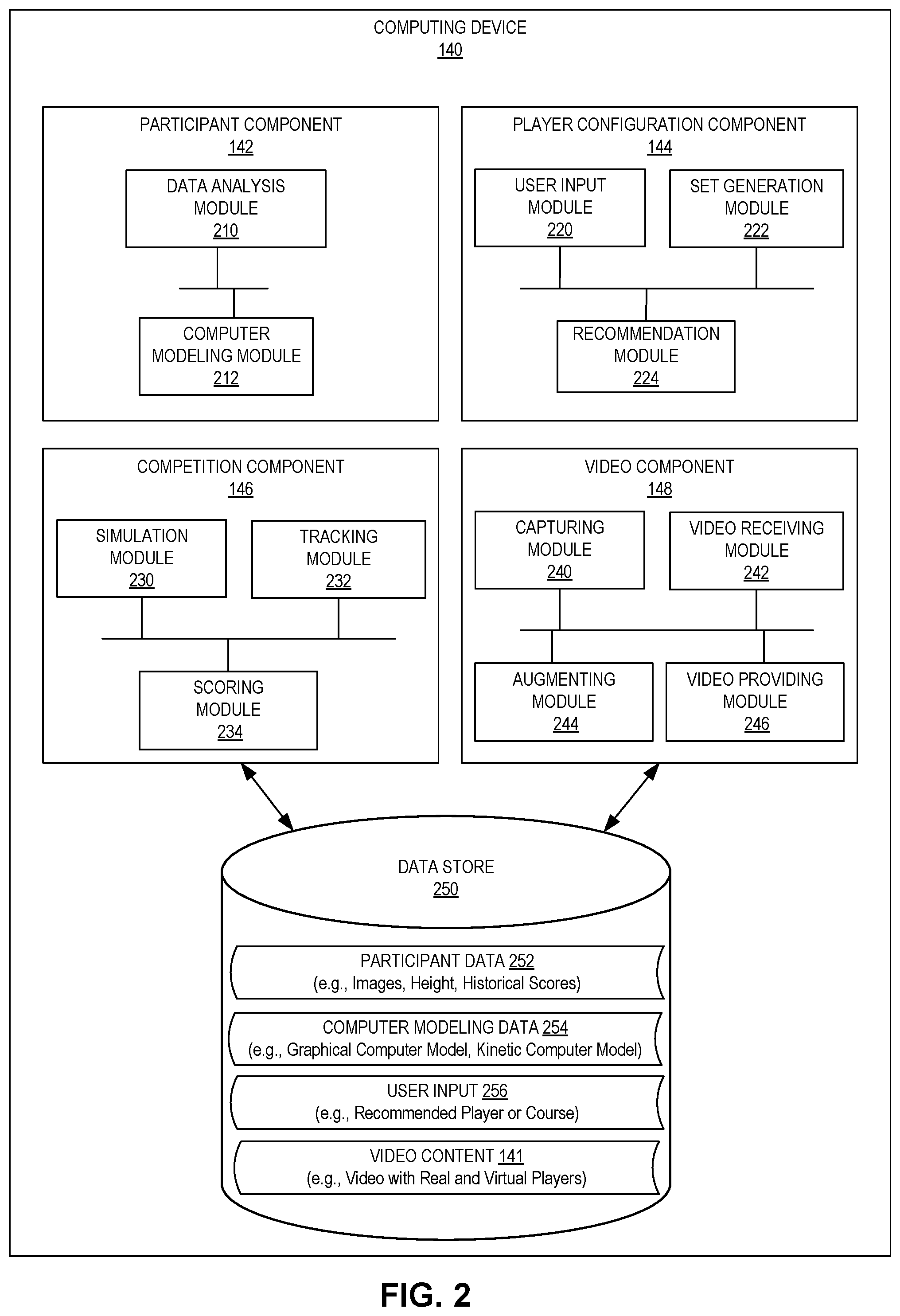 COMPUTING DEVICE
140

PARTICIPANT COMPONENT
142

DATA ANALYSIS MODULE
210

COMPUTER MODELING MODULE
212

PLAYER CONFIGURATION COMPONENT
144

USER INPUT MODULE
220

SET GENERATION MODULE
222

RECOMMENDATION MODULE
224

COMPETITION COMPONENT
146

SIMULATION MODULE
230

TRACKING MODULE
232

SCORING MODULE
234

VIDEO COMPONENT
148

CAPTURING MODULE
240

VIDEO RECEIVING MODULE
242

AUGMENTING MODULE
244

VIDEO PROVIDING MODULE
246

DATA STORE
250

PARTICIPANT DATA 252
(e.g., Images, Height, Historical Scores)

COMPUTER MODELING DATA 254
(e.g., Graphical Computer Model, Kinetic Computer Model)

USER INPUT 256
(e.g., Recommended Player or Course)

VIDEO CONTENT 141
(e.g., Video with Real and Virtual Players)

FIG. 2